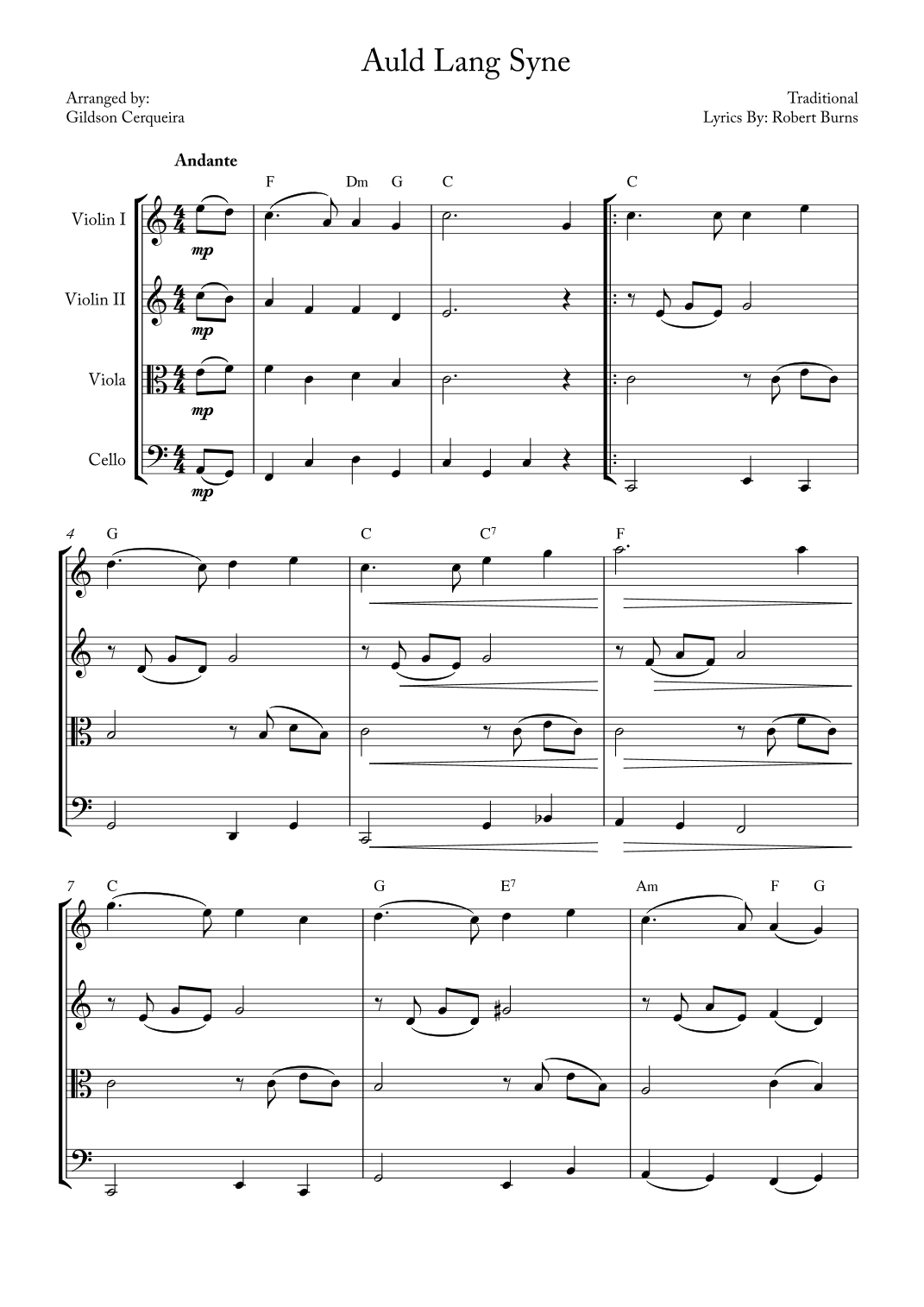 Auld Lang Syne

Arranged by:
Gildson Cerqueira

Traditional
Lyrics By: Robert Burns

Andante

F Dm G C C

Violin I
mp

Violin II
mp

Viola
mp

Cello
mp

4 G C $C^7$ F

7 C G $E^7$ Am F G